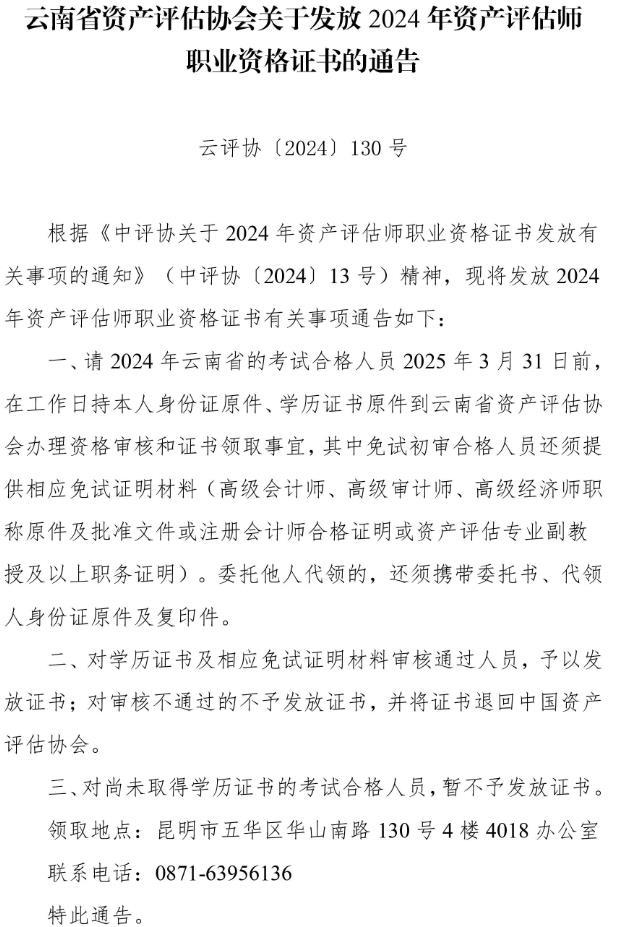 云南省资产评估协会关于发放 2024 年资产评估师职业资格证书的通告

云评协〔2024〕130 号

根据《中评协关于 2024 年资产评估师职业资格证书发放有关事项的通知》（中评协〔2024〕13 号）精神，现将发放 2024 年资产评估师职业资格证书有关事项通告如下：

一、请 2024 年云南省的考试合格人员 2025 年 3 月 31 日前，在工作日持本人身份证原件、学历证书原件到云南省资产评估协会办理资格审核和证书领取事宜，其中免试初审合格人员还须提供相应免试证明材料（高级会计师、高级审计师、高级经济师职称原件及批准文件或注册会计师合格证明或资产评估专业副教授及以上职务证明）。委托他人代领的，还须携带委托书、代领人身份证原件及复印件。

二、对学历证书及相应免试证明材料审核通过人员，予以发放证书；对审核不通过的不予发放证书，并将证书退回中国资产评估协会。

三、对尚未取得学历证书的考试合格人员，暂不予发放证书。

领取地点：昆明市五华区华山南路 130 号 4 楼 4018 办公室

联系电话：0871-63956136

特此通告。